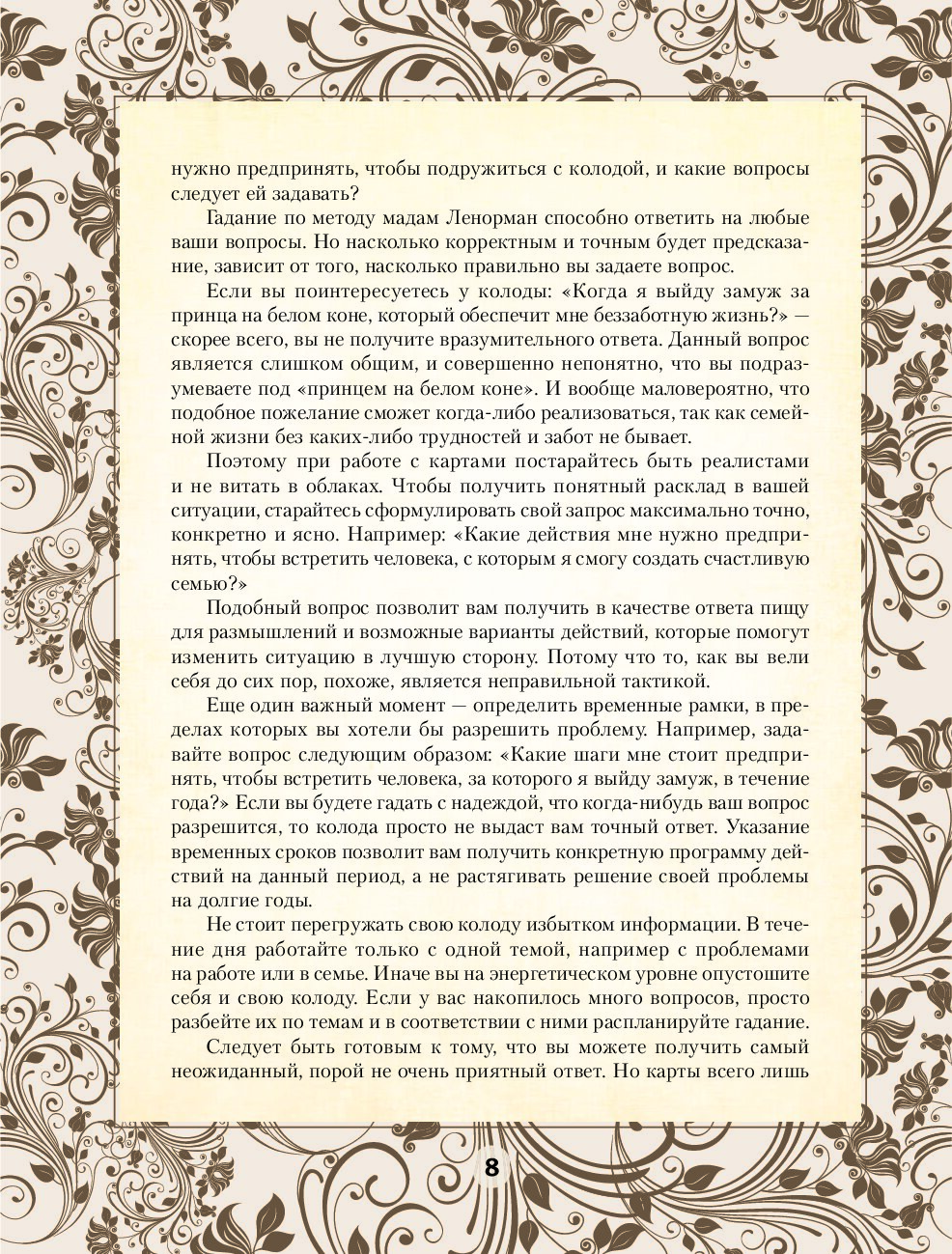 нужно предпринять, чтобы подружиться с колодой, и какие вопросы следует ей задавать?

Гадание по методу мадам Ленорман способно ответить на любые ваши вопросы. Но насколько корректным и точным будет предсказание, зависит от того, насколько правильно вы задаете вопрос.

Если вы поинтересуетесь у колоды: «Когда я выйду замуж за принца на белом коне, который обеспечит мне беззаботную жизнь?» — скорее всего, вы не получите вразумительного ответа. Данный вопрос является слишком общим, и совершенно непонятно, что вы подразумеваете под «принцем на белом коне». И вообще маловероятно, что подобное пожелание сможет когда-либо реализоваться, так как семейной жизни без каких-либо трудностей и забот не бывает.

Поэтому при работе с картами постарайтесь быть реалистами и не витать в облаках. Чтобы получить понятный расклад в вашей ситуации, старайтесь сформулировать свой запрос максимально точно, конкретно и ясно. Например: «Какие действия мне нужно предпринять, чтобы встретить человека, с которым я смогу создать счастливую семью?»

Подобный вопрос позволит вам получить в качестве ответа пищу для размышлений и возможные варианты действий, которые помогут изменить ситуацию в лучшую сторону. Потому что то, как вы вели себя до сих пор, похоже, является неправильной тактикой.

Еще один важный момент — определить временные рамки, в пределах которых вы хотели бы разрешить проблему. Например, задавайте вопрос следующим образом: «Какие шаги мне стоит предпринять, чтобы встретить человека, за которого я выйду замуж, в течение года?» Если вы будете гадать с надеждой, что когда-нибудь ваш вопрос разрешится, то колода просто не выдаст вам точный ответ. Указание временных сроков позволит вам получить конкретную программу действий на данный период, а не растягивать решение своей проблемы на долгие годы.

Не стоит перегружать свою колоду избытком информации. В течение дня работайте только с одной темой, например с проблемами на работе или в семье. Иначе вы на энергетическом уровне опустошите себя и свою колоду. Если у вас накопилось много вопросов, просто разбейте их по темам и в соответствии с ними распланируйте гадание.

Следует быть готовым к тому, что вы можете получить самый неожиданный, порой не очень приятный ответ. Но карты всего лишь

8